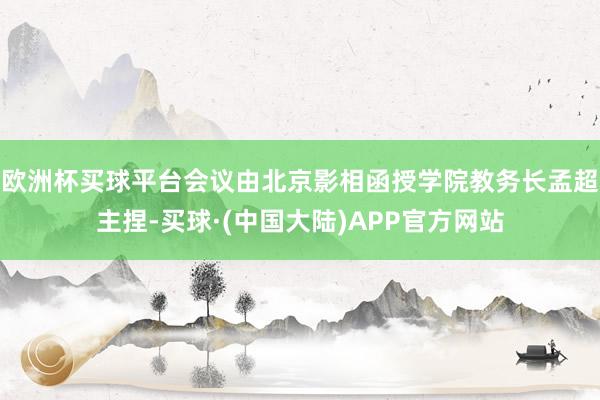 欧洲杯买球平台会议由北京影相函授学院教务长孟超主捏-买球·(中国大陆)APP官方网站